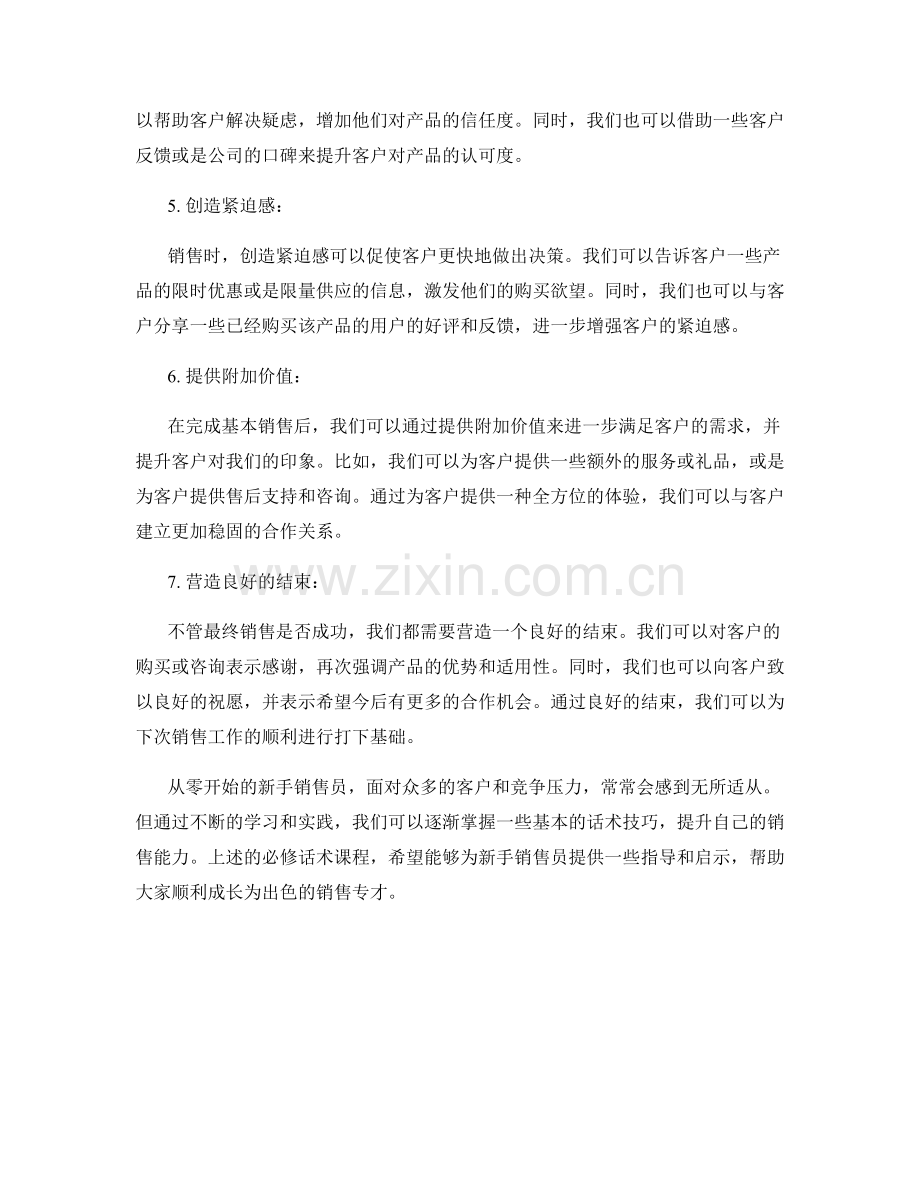 以帮助客户解决疑虑，增加他们对产品的信任度。同时，我们也可以借助一些客户反馈或是公司的口碑来提升客户对产品的认可度。

5. 创造紧迫感：

销售时，创造紧迫感可以促使客户更快地做出决策。我们可以告诉客户一些产品的限时优惠或是限量供应的信息，激发他们的购买欲望。同时，我们也可以与客户分享一些已经购买该产品的用户的好评和反馈，进一步增强客户的紧迫感。

6. 提供附加价值：

在完成基本销售后，我们可以通过提供附加价值来进一步满足客户的需求，并提升客户对我们的印象。比如，我们可以为客户提供一些额外的服务或礼品，或是为客户提供售后支持和咨询。通过为客户提供一种全方位的体验，我们可以与客户建立更加稳固的合作关系。

7. 营造良好的结束：

不管最终销售是否成功，我们都需要营造一个良好的结束。我们可以对客户的购买或咨询表示感谢，再次强调产品的优势和适用性。同时，我们也可以向客户致以良好的祝愿，并表示希望今后有更多的合作机会。通过良好的结束，我们可以为下次销售工作的顺利进行打下基础。

从零开始的新手销售员，面对众多的客户和竞争压力，常常会感到无所适从。但通过不断的学习和实践，我们可以逐渐掌握一些基本的话术技巧，提升自己的销售能力。上述的必修话术课程，希望能够为新手销售员提供一些指导和启示，帮助大家顺利成长为出色的销售专才。

www.zixin.com.cn